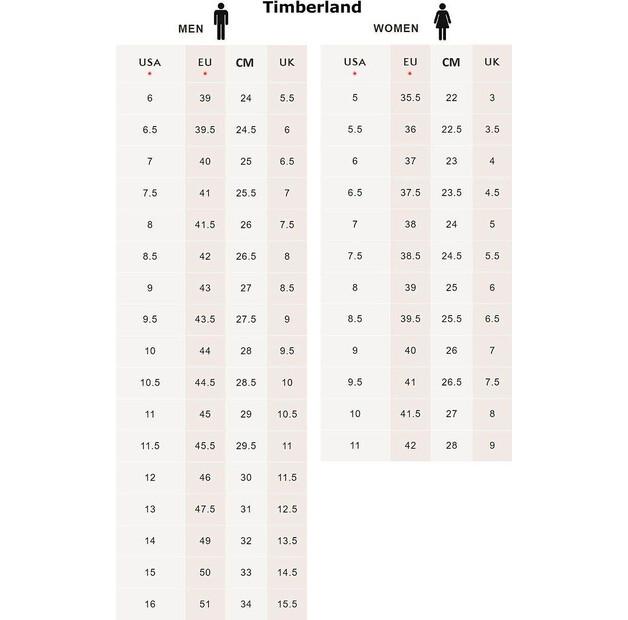 Timberland

MEN

| USA * | EU * | CM | UK |
|---|---|---|---|
| 6 | 39 | 24 | 5.5 |
| 6.5 | 39.5 | 24.5 | 6 |
| 7 | 40 | 25 | 6.5 |
| 7.5 | 41 | 25.5 | 7 |
| 8 | 41.5 | 26 | 7.5 |
| 8.5 | 42 | 26.5 | 8 |
| 9 | 43 | 27 | 8.5 |
| 9.5 | 43.5 | 27.5 | 9 |
| 10 | 44 | 28 | 9.5 |
| 10.5 | 44.5 | 28.5 | 10 |
| 11 | 45 | 29 | 10.5 |
| 11.5 | 45.5 | 29.5 | 11 |
| 12 | 46 | 30 | 11.5 |
| 13 | 47.5 | 31 | 12.5 |
| 14 | 49 | 32 | 13.5 |
| 15 | 50 | 33 | 14.5 |
| 16 | 51 | 34 | 15.5 |

WOMEN

| USA * | EU * | CM | UK |
|---|---|---|---|
| 5 | 35.5 | 22 | 3 |
| 5.5 | 36 | 22.5 | 3.5 |
| 6 | 37 | 23 | 4 |
| 6.5 | 37.5 | 23.5 | 4.5 |
| 7 | 38 | 24 | 5 |
| 7.5 | 38.5 | 24.5 | 5.5 |
| 8 | 39 | 25 | 6 |
| 8.5 | 39.5 | 25.5 | 6.5 |
| 9 | 40 | 26 | 7 |
| 9.5 | 41 | 26.5 | 7.5 |
| 10 | 41.5 | 27 | 8 |
| 11 | 42 | 28 | 9 |